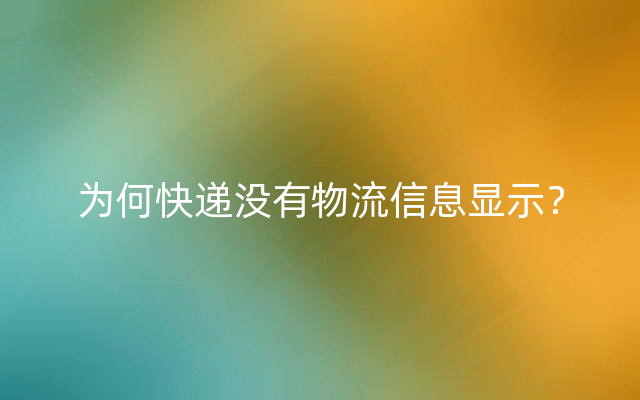 为何快递没有物流信息显示?